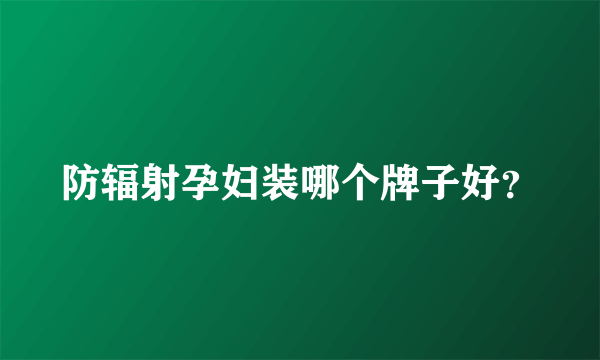 防辐射孕妇装哪个牌子好?